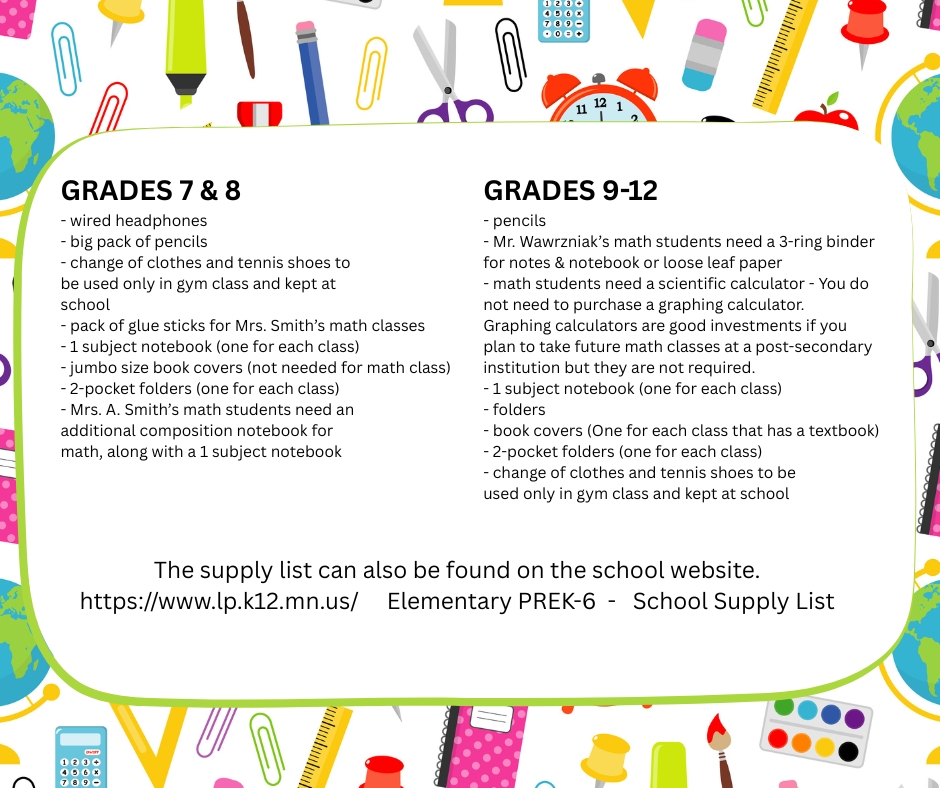 GRADES 7 & 8
- wired headphones
- big pack of pencils
- change of clothes and tennis shoes to be used only in gym class and kept at school
- pack of glue sticks for Mrs. Smith's math classes
- 1 subject notebook (one for each class)
- jumbo size book covers (not needed for math class)
- 2-pocket folders (one for each class)
- Mrs. A. Smith's math students need an additional composition notebook for math, along with a 1 subject notebook

GRADES 9-12
- pencils
- Mr. Wawrzniak's math students need a 3-ring binder for notes & notebook or loose leaf paper
- math students need a scientific calculator - You do not need to purchase a graphing calculator. Graphing calculators are good investments if you plan to take future math classes at a post-secondary institution but they are not required.
- 1 subject notebook (one for each class)
- folders
- book covers (One for each class that has a textbook)
- 2-pocket folders (one for each class)
- change of clothes and tennis shoes to be used only in gym class and kept at school

The supply list can also be found on the school website.
https://www.lp.k12.mn.us/ Elementary PREK-6 - School Supply List